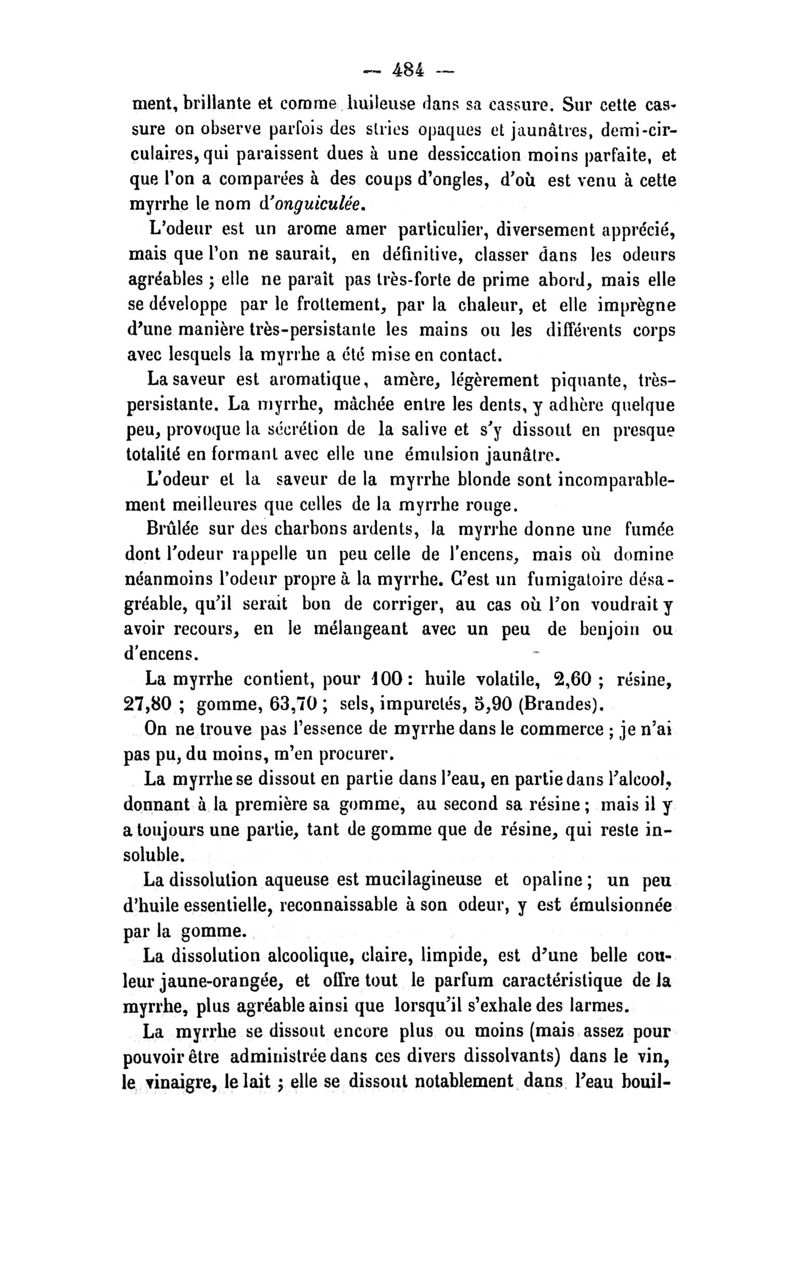 — 484 —

ment, brillante et comme huileuse dans sa cassure. Sur cette cassure on observe parfois des stries opaques et jaunâtres, demi-circulaires, qui paraissent dues à une dessiccation moins parfaite, et que l'on a comparées à des coups d'ongles, d'où est venu à cette myrrhe le nom d'onguiculée.

L'odeur est un arome amer particulier, diversement apprécié, mais que l'on ne saurait, en définitive, classer dans les odeurs agréables ; elle ne paraît pas très-forte de prime abord, mais elle se développe par le frottement, par la chaleur, et elle imprègne d'une manière très-persistante les mains ou les différents corps avec lesquels la myrrhe a été mise en contact.

La saveur est aromatique, amère, légèrement piquante, très-persistante. La myrrhe, mâchée entre les dents, y adhère quelque peu, provoque la sécrétion de la salive et s'y dissout en presque totalité en formant avec elle une émulsion jaunâtre.

L'odeur et la saveur de la myrrhe blonde sont incomparablement meilleures que celles de la myrrhe rouge.

Brûlée sur des charbons ardents, la myrrhe donne une fumée dont l'odeur rappelle un peu celle de l'encens, mais où domine néanmoins l'odeur propre à la myrrhe. C'est un fumigatoire désagréable, qu'il serait bon de corriger, au cas où l'on voudrait y avoir recours, en le mélangeant avec un peu de benjoin ou d'encens.

La myrrhe contient, pour 100 : huile volatile, 2,60 ; résine, 27,80 ; gomme, 63,70 ; sels, impuretés, 5,90 (Brandes).

On ne trouve pas l'essence de myrrhe dans le commerce ; je n'ai pas pu, du moins, m'en procurer.

La myrrhe se dissout en partie dans l'eau, en partie dans l'alcool, donnant à la première sa gomme, au second sa résine ; mais il y a toujours une partie, tant de gomme que de résine, qui reste insoluble.

La dissolution aqueuse est mucilagineuse et opaline ; un peu d'huile essentielle, reconnaissable à son odeur, y est émulsionnée par la gomme.

La dissolution alcoolique, claire, limpide, est d'une belle couleur jaune-orangée, et offre tout le parfum caractéristique de la myrrhe, plus agréable ainsi que lorsqu'il s'exhale des larmes.

La myrrhe se dissout encore plus ou moins (mais assez pour pouvoir être administrée dans ces divers dissolvants) dans le vin, le vinaigre, le lait ; elle se dissout notablement dans l'eau bouil-